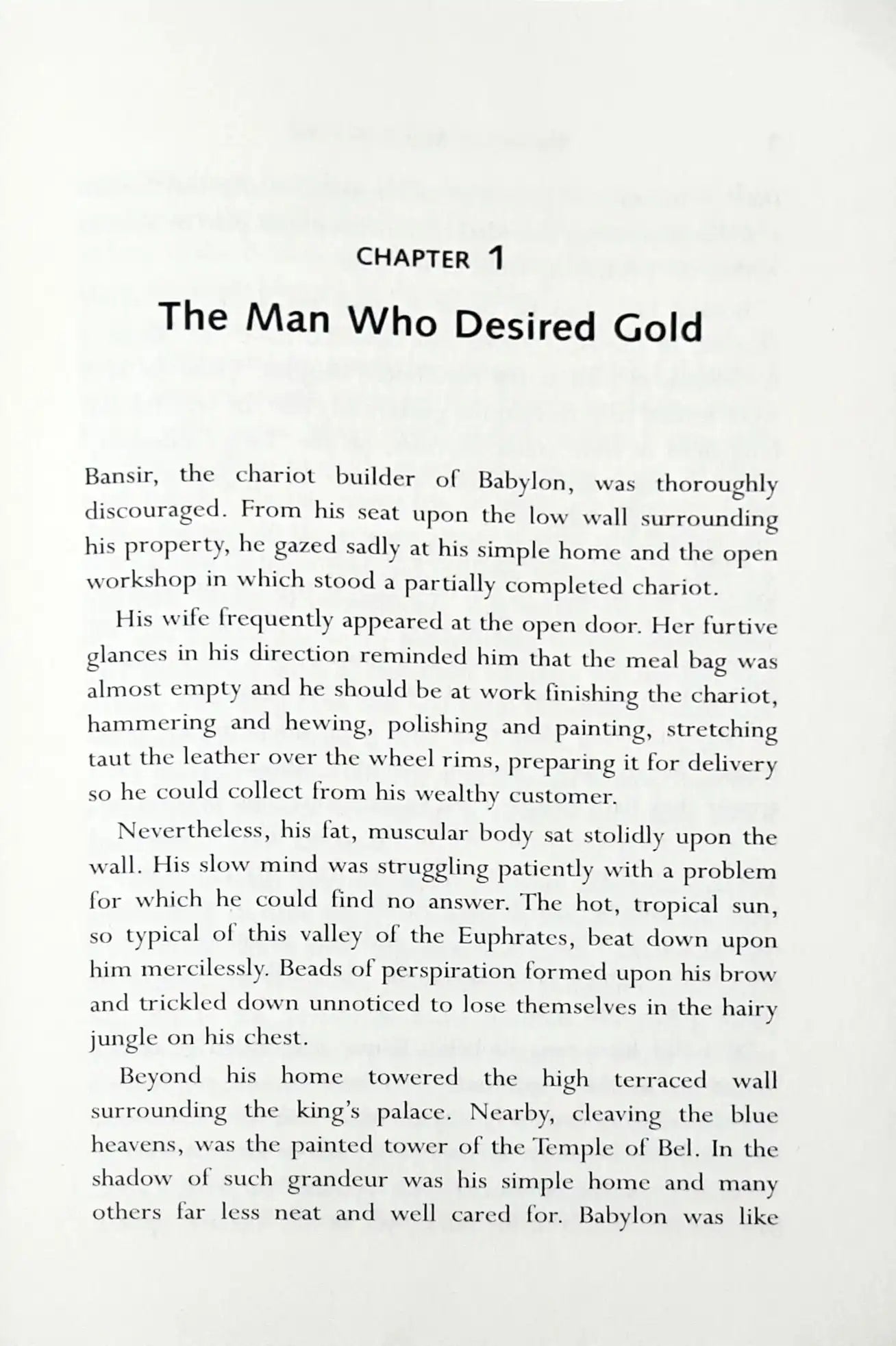 CHAPTER 1

The Man Who Desired Gold

Bansir, the chariot builder of Babylon, was thoroughly discouraged. From his seat upon the low wall surrounding his property, he gazed sadly at his simple home and the open workshop in which stood a partially completed chariot.

His wife frequently appeared at the open door. Her furtive glances in his direction reminded him that the meal bag was almost empty and he should be at work finishing the chariot, hammering and hewing, polishing and painting, stretching taut the leather over the wheel rims, preparing it for delivery so he could collect from his wealthy customer.

Nevertheless, his fat, muscular body sat stolidly upon the wall. His slow mind was struggling patiently with a problem for which he could find no answer. The hot, tropical sun, so typical of this valley of the Euphrates, beat down upon him mercilessly. Beads of perspiration formed upon his brow and trickled down unnoticed to lose themselves in the hairy jungle on his chest.

Beyond his home towered the high terraced wall surrounding the king's palace. Nearby, cleaving the blue heavens, was the painted tower of the Temple of Bel. In the shadow of such grandeur was his simple home and many others far less neat and well cared for. Babylon was like